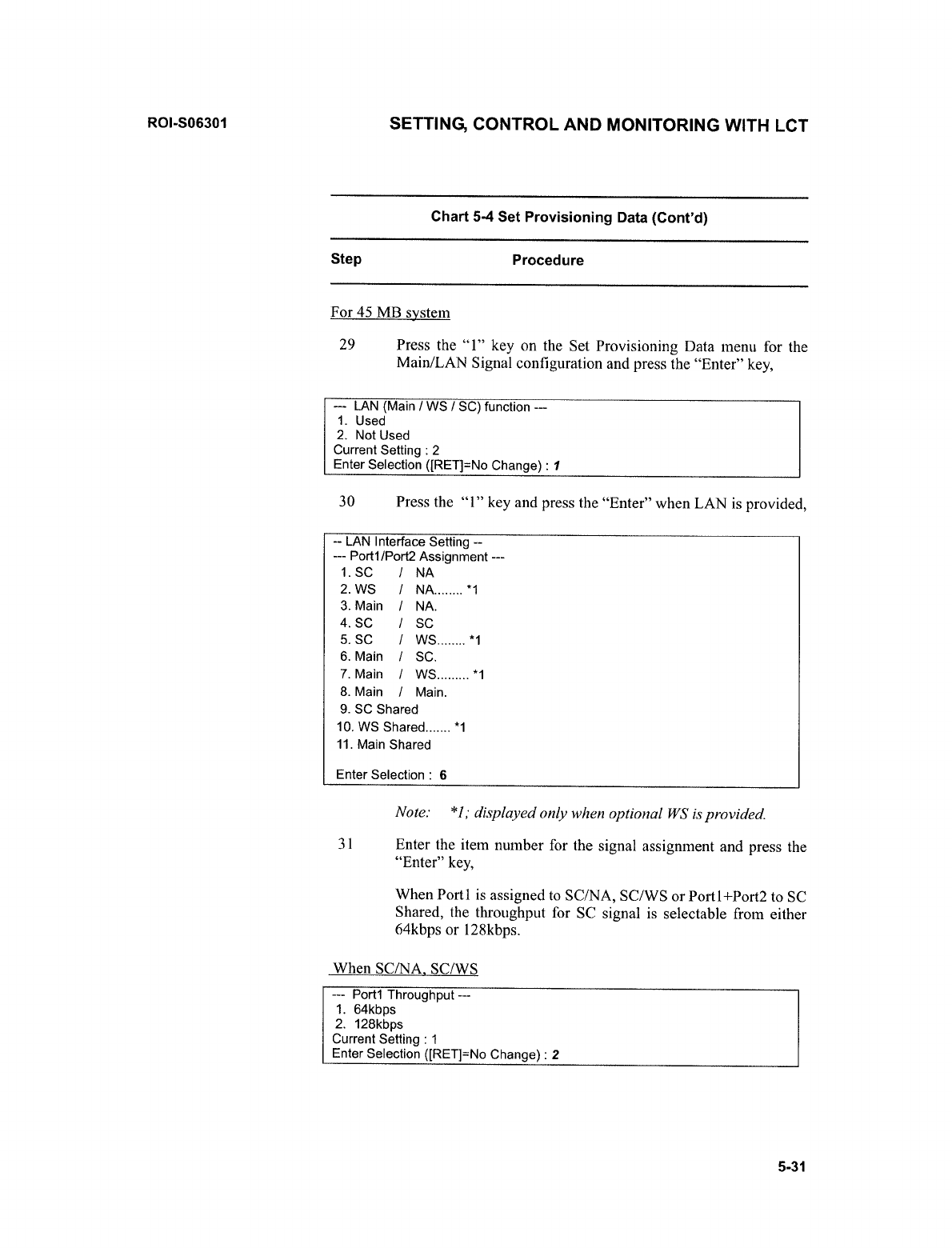 ROI-S06301

SETTING, CONTROL AND MONITORING WITH LCT

Chart 5-4 Set Provisioning Data (Cont'd)

Step Procedure

For 45 MB system

29 Press the "1" key on the Set Provisioning Data menu for the Main/LAN Signal configuration and press the "Enter" key,

--- LAN (Main / WS / SC) function ---
1. Used
2. Not Used
Current Setting : 2
Enter Selection ([RET]=No Change) : 1

30 Press the "1" key and press the "Enter" when LAN is provided,

-- LAN Interface Setting --
--- Port1/Port2 Assignment ---
1. SC / NA
2. WS / NA........ *1
3. Main / NA.
4. SC / SC
5. SC / WS........ *1
6. Main / SC.
7. Main / WS......... *1
8. Main / Main.
9. SC Shared
10. WS Shared....... *1
11. Main Shared

Enter Selection : 6

Note: *1; displayed only when optional WS is provided.

31 Enter the item number for the signal assignment and press the "Enter" key,

When Port1 is assigned to SC/NA, SC/WS or Port1+Port2 to SC Shared, the throughput for SC signal is selectable from either 64kbps or 128kbps.

When SC/NA, SC/WS

--- Port1 Throughput ---
1. 64kbps
2. 128kbps
Current Setting : 1
Enter Selection ([RET]=No Change) : 2

5-31